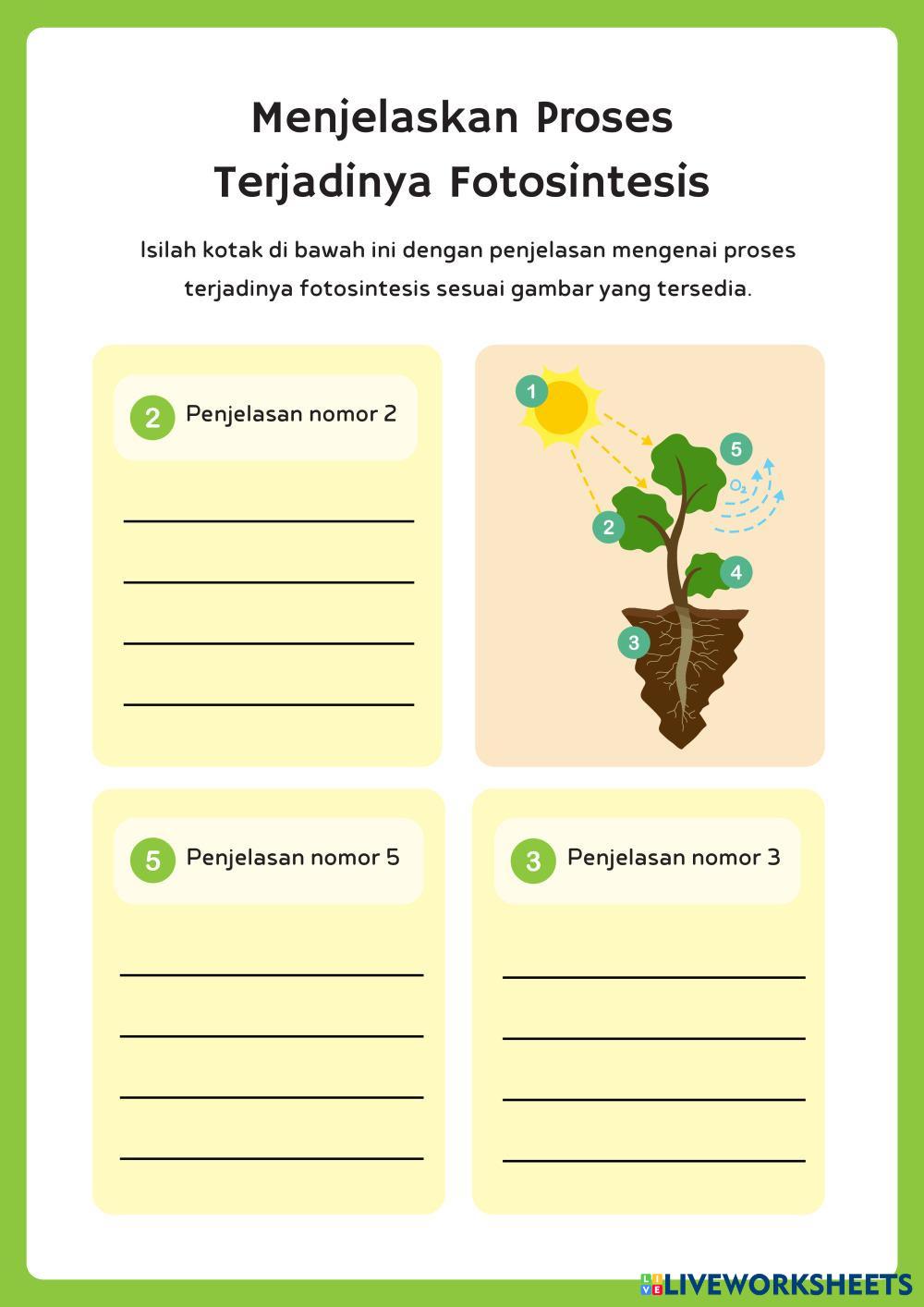 Menjelaskan Proses Terjadinya Fotosintesis

Isilah kotak di bawah ini dengan penjelasan mengenai proses terjadinya fotosintesis sesuai gambar yang tersedia.

2 Penjelasan nomor 2

1

5

$O_2$

2

4

3

5 Penjelasan nomor 5

3 Penjelasan nomor 3

LIVEWORKSHEETS